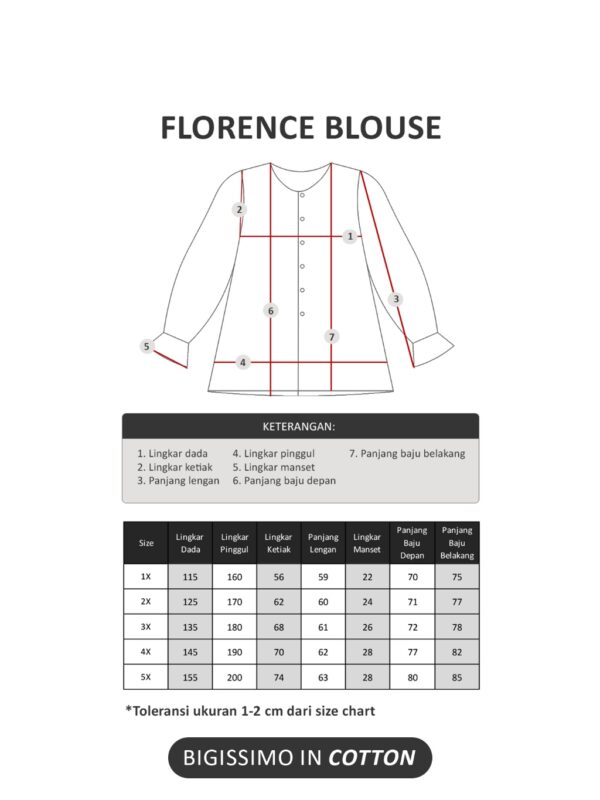 FLORENCE BLOUSE

2
1
3
6
7
5
4

KETERANGAN:

1. Lingkar dada
2. Lingkar ketiak
3. Panjang lengan
4. Lingkar pinggul
5. Lingkar manset
6. Panjang baju depan
7. Panjang baju belakang

| Size | Lingkar Dada | Lingkar Pinggul | Lingkar Ketiak | Panjang Lengan | Lingkar Manset | Panjang Baju Depan | Panjang Baju Belakang |
|---|---|---|---|---|---|---|---|
| 1X | 115 | 160 | 56 | 59 | 22 | 70 | 75 |
| 2X | 125 | 170 | 62 | 60 | 24 | 71 | 77 |
| 3X | 135 | 180 | 68 | 61 | 26 | 72 | 78 |
| 4X | 145 | 190 | 70 | 62 | 28 | 77 | 82 |
| 5X | 155 | 200 | 74 | 63 | 28 | 80 | 85 |

*Toleransi ukuran 1-2 cm dari size chart

BIGISSIMO IN COTTON